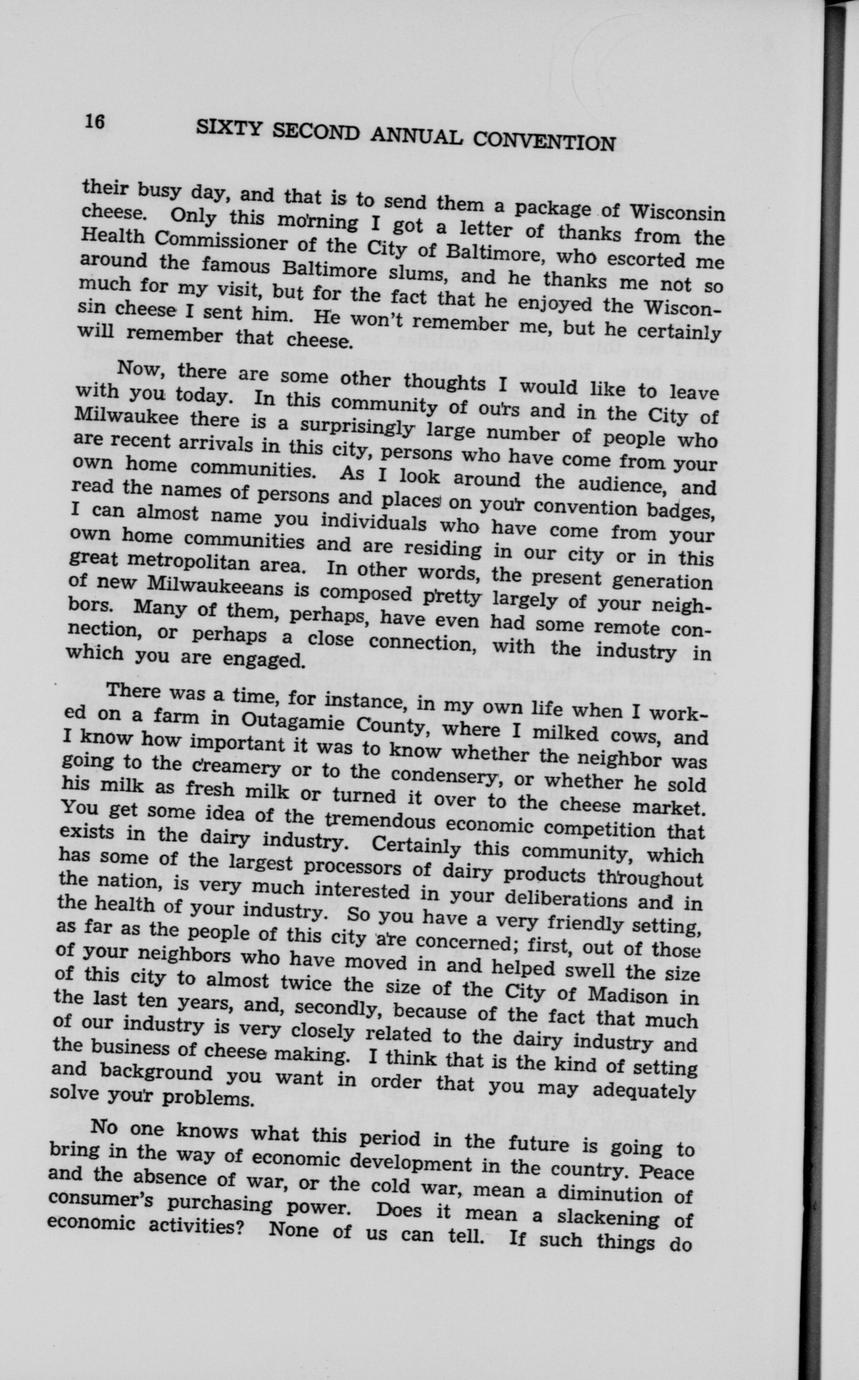 16 SIXTY SECOND ANNUAL CONVENTION

their busy day, and that is to send them a package of Wisconsin cheese. Only this morning I got a letter of thanks from the Health Commissioner of the City of Baltimore, who escorted me around the famous Baltimore slums, and he thanks me not so much for my visit, but for the fact that he enjoyed the Wisconsin cheese I sent him. He won't remember me, but he certainly will remember that cheese.

Now, there are some other thoughts I would like to leave with you today. In this community of ours and in the City of Milwaukee there is a surprisingly large number of people who are recent arrivals in this city, persons who have come from your own home communities. As I look around the audience, and read the names of persons and places on your convention badges, I can almost name you individuals who have come from your own home communities and are residing in our city or in this great metropolitan area. In other words, the present generation of new Milwaukeeans is composed pretty largely of your neighbors. Many of them, perhaps, have even had some remote connection, or perhaps a close connection, with the industry in which you are engaged.

There was a time, for instance, in my own life when I worked on a farm in Outagamie County, where I milked cows, and I know how important it was to know whether the neighbor was going to the creamery or to the condensery, or whether he sold his milk as fresh milk or turned it over to the cheese market. You get some idea of the tremendous economic competition that exists in the dairy industry. Certainly this community, which has some of the largest processors of dairy products throughout the nation, is very much interested in your deliberations and in the health of your industry. So you have a very friendly setting, as far as the people of this city are concerned; first, out of those of your neighbors who have moved in and helped swell the size of this city to almost twice the size of the City of Madison in the last ten years, and, secondly, because of the fact that much of our industry is very closely related to the dairy industry and the business of cheese making. I think that is the kind of setting and background you want in order that you may adequately solve your problems.

No one knows what this period in the future is going to bring in the way of economic development in the country. Peace and the absence of war, or the cold war, mean a diminution of consumer's purchasing power. Does it mean a slackening of economic activities? None of us can tell. If such things do